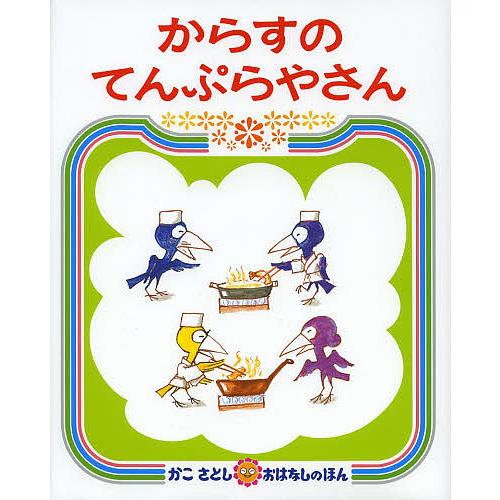 からすの
てんぷらやさん

かこ さとし おはなしのほん